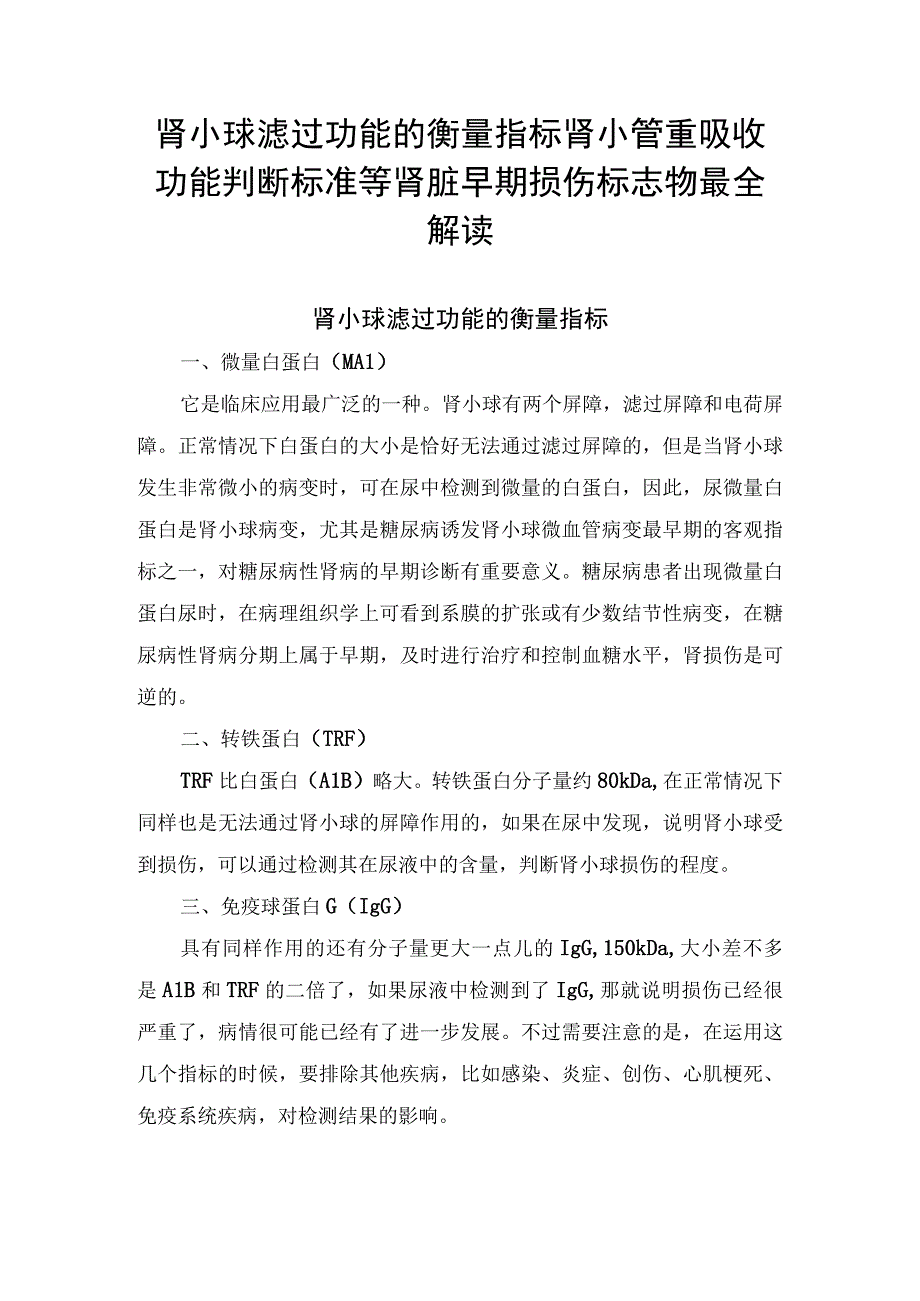 肾小球滤过功能的衡量指标肾小管重吸收功能判断标准等肾脏早期损伤标志物最全解读

肾小球滤过功能的衡量指标

一、微量白蛋白（MA1）

它是临床应用最广泛的一种。肾小球有两个屏障，滤过屏障和电荷屏障。正常情况下白蛋白的大小是恰好无法通过滤过屏障的，但是当肾小球发生非常微小的病变时，可在尿中检测到微量的白蛋白，因此，尿微量白蛋白是肾小球病变，尤其是糖尿病诱发肾小球微血管病变最早期的客观指标之一，对糖尿病性肾病的早期诊断有重要意义。糖尿病患者出现微量白蛋白尿时，在病理组织学上可看到系膜的扩张或有少数结节性病变，在糖尿病性肾病分期上属于早期，及时进行治疗和控制血糖水平，肾损伤是可逆的。

二、转铁蛋白（TRF）

TRF比白蛋白（A1B）略大。转铁蛋白分子量约80kDa,在正常情况下同样也是无法通过肾小球的屏障作用的，如果在尿中发现，说明肾小球受到损伤，可以通过检测其在尿液中的含量，判断肾小球损伤的程度。

三、免疫球蛋白G（IgG）

具有同样作用的还有分子量更大一点儿的IgG,150kDa,大小差不多是A1B和TRF的二倍了，如果尿液中检测到了IgG,那就说明损伤已经很严重了，病情很可能已经有了进一步发展。不过需要注意的是，在运用这几个指标的时候，要排除其他疾病，比如感染、炎症、创伤、心肌梗死、免疫系统疾病，对检测结果的影响。